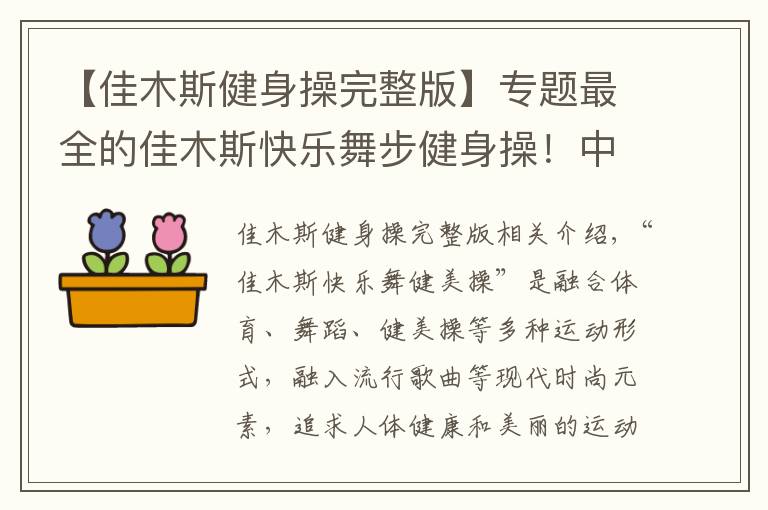 【佳木斯健身操完整版】专题最全的佳木斯快乐舞步健身操！中

佳木斯健身操完整版相关介绍，“佳木斯快乐舞健美操”是融合体育、舞蹈、健美操等多种运动形式，融入流行歌曲等现代时尚元素，追求人体健康和美丽的运动